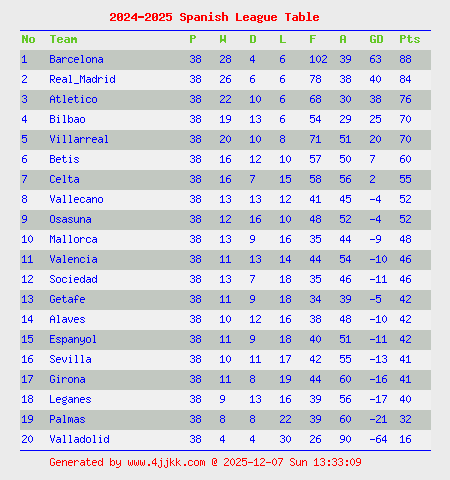 2024-2025 Spanish League Table

| No | Team | P | W | D | L | F | A | GD | Pts |
|---|---|---|---|---|---|---|---|---|---|
| 1 | Barcelona | 38 | 28 | 4 | 6 | 102 | 39 | 63 | 88 |
| 2 | Real_Madrid | 38 | 26 | 6 | 6 | 78 | 38 | 40 | 84 |
| 3 | Atletico | 38 | 22 | 10 | 6 | 68 | 30 | 38 | 76 |
| 4 | Bilbao | 38 | 19 | 13 | 6 | 54 | 29 | 25 | 70 |
| 5 | Villarreal | 38 | 20 | 10 | 8 | 71 | 51 | 20 | 70 |
| 6 | Betis | 38 | 16 | 12 | 10 | 57 | 50 | 7 | 60 |
| 7 | Celta | 38 | 16 | 7 | 15 | 58 | 56 | 2 | 55 |
| 8 | Vallecano | 38 | 13 | 13 | 12 | 41 | 45 | -4 | 52 |
| 9 | Osasuna | 38 | 12 | 16 | 10 | 48 | 52 | -4 | 52 |
| 10 | Mallorca | 38 | 13 | 9 | 16 | 35 | 44 | -9 | 48 |
| 11 | Valencia | 38 | 11 | 13 | 14 | 44 | 54 | -10 | 46 |
| 12 | Sociedad | 38 | 13 | 7 | 18 | 35 | 46 | -11 | 46 |
| 13 | Getafe | 38 | 11 | 9 | 18 | 34 | 39 | -5 | 42 |
| 14 | Alaves | 38 | 10 | 12 | 16 | 38 | 48 | -10 | 42 |
| 15 | Espanyol | 38 | 11 | 9 | 18 | 40 | 51 | -11 | 42 |
| 16 | Sevilla | 38 | 10 | 11 | 17 | 42 | 55 | -13 | 41 |
| 17 | Girona | 38 | 11 | 8 | 19 | 44 | 60 | -16 | 41 |
| 18 | Leganes | 38 | 9 | 13 | 16 | 39 | 56 | -17 | 40 |
| 19 | Palmas | 38 | 8 | 8 | 22 | 39 | 60 | -21 | 32 |
| 20 | Valladolid | 38 | 4 | 4 | 30 | 26 | 90 | -64 | 16 |

Generated by www.4jjkk.com @ 2025-12-07 Sun 13:33:09